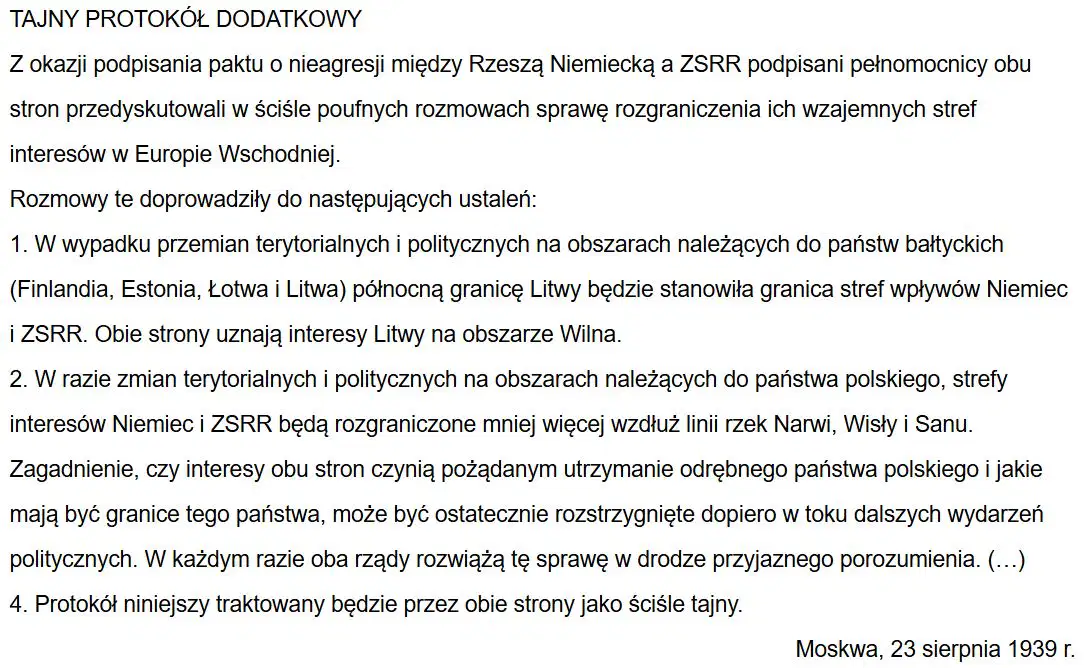 TAJNY PROTOKÓŁ DODATKOWY

Z okazji podpisania paktu o nieagresji między Rzeszą Niemiecką a ZSRR podpisani pełnomocnicy obu stron przedyskutowali w ściśle poufnych rozmowach sprawę rozgraniczenia ich wzajemnych stref interesów w Europie Wschodniej.

Rozmowy te doprowadziły do następujących ustaleń:

1. W wypadku przemian terytorialnych i politycznych na obszarach należących do państw bałtyckich (Finlandia, Estonia, Łotwa i Litwa) północną granicę Litwy będzie stanowiła granica stref wpływów Niemiec i ZSRR. Obie strony uznają interesy Litwy na obszarze Wilna.

2. W razie zmian terytorialnych i politycznych na obszarach należących do państwa polskiego, strefy interesów Niemiec i ZSRR będą rozgraniczone mniej więcej wzdłuż linii rzek Narwi, Wisły i Sanu. Zagadnienie, czy interesy obu stron czynią pożądanym utrzymanie odrębnego państwa polskiego i jakie mają być granice tego państwa, może być ostatecznie rozstrzygnięte dopiero w toku dalszych wydarzeń politycznych. W każdym razie oba rządy rozwiążą tę sprawę w drodze przyjaznego porozumienia. (…)

4. Protokół niniejszy traktowany będzie przez obie strony jako ściśle tajny.

Moskwa, 23 sierpnia 1939 r.